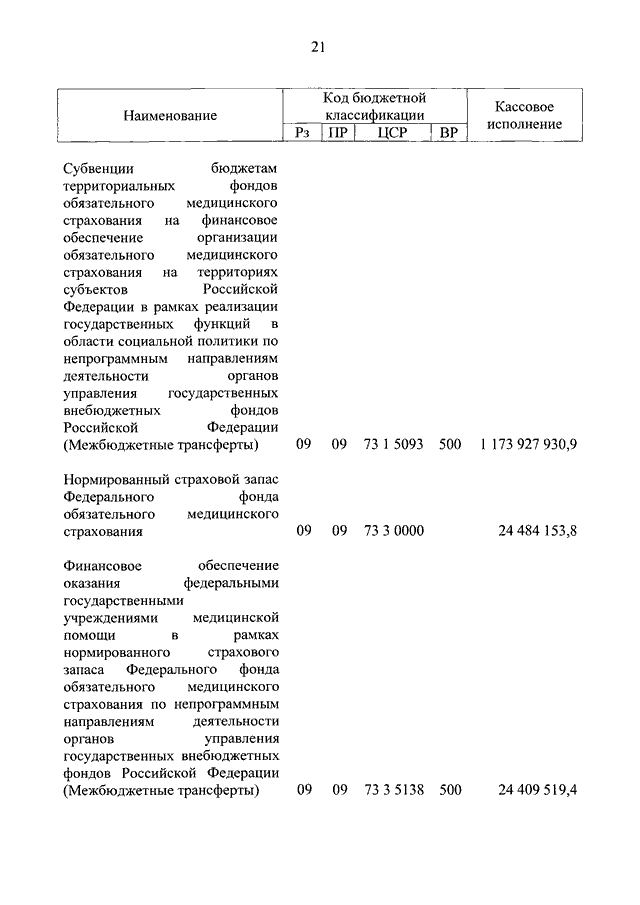 21

| Наименование | Код бюджетной классификации | | | | Кассовое исполнение |
|---|---|---|---|---|---|
| | Рз | ПР | ЦСР | ВР | |
| Субвенции бюджетам территориальных фондов обязательного медицинского страхования на финансовое обеспечение организации обязательного медицинского страхования на территориях субъектов Российской Федерации в рамках реализации государственных функций в области социальной политики по непрограммным направлениям деятельности органов управления государственных внебюджетных фондов Российской Федерации (Межбюджетные трансферты) | 09 | 09 | 73 1 5093 | 500 | 1 173 927 930,9 |
| Нормированный страховой запас Федерального фонда обязательного медицинского страхования | 09 | 09 | 73 3 0000 | | 24 484 153,8 |
| Финансовое обеспечение оказания федеральными государственными учреждениями медицинской помощи в рамках нормированного страхового запаса Федерального фонда обязательного медицинского страхования по непрограммным направлениям деятельности органов управления государственных внебюджетных фондов Российской Федерации (Межбюджетные трансферты) | 09 | 09 | 73 3 5138 | 500 | 24 409 519,4 |